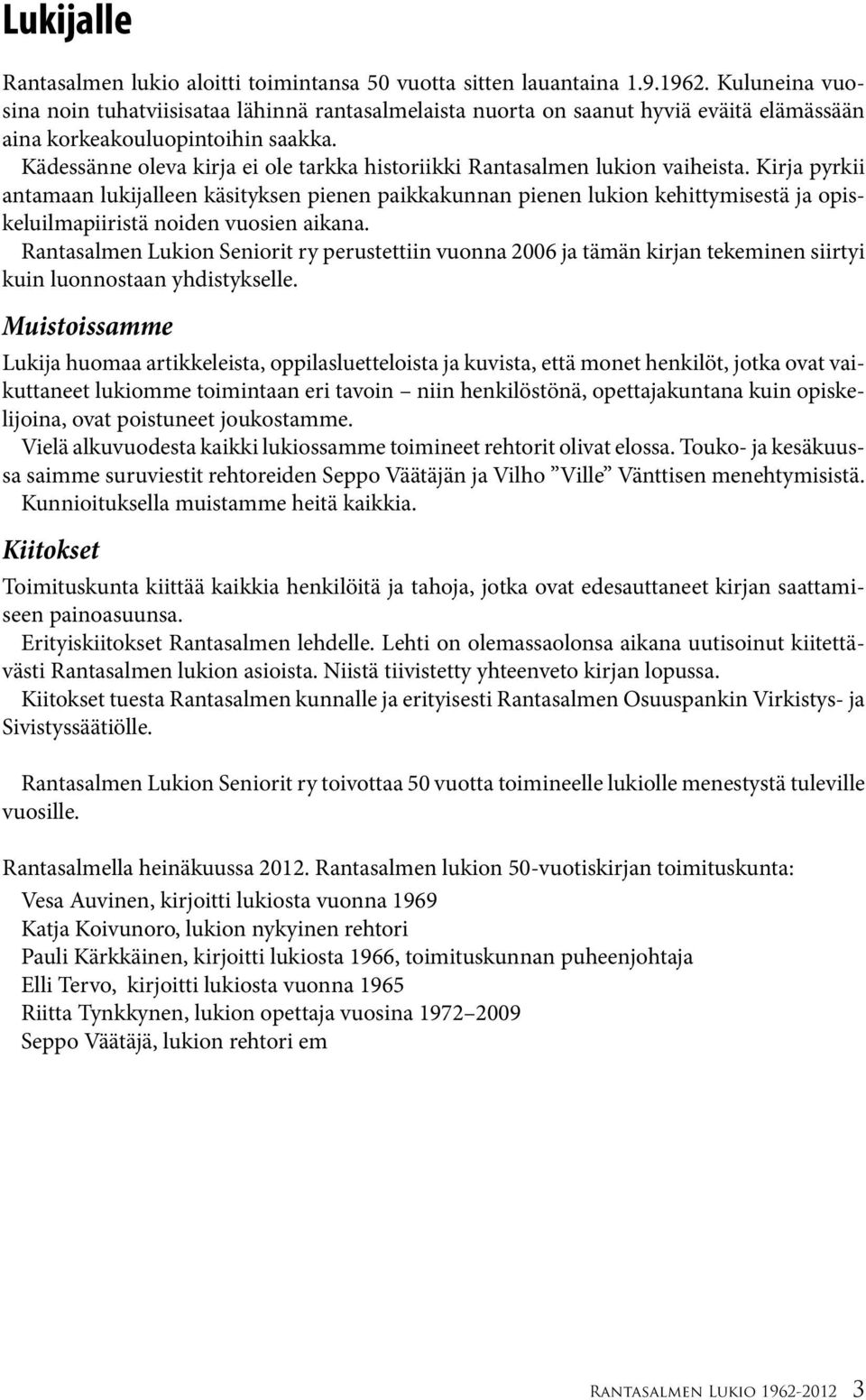 Lukijalle

Rantasalmen lukio aloitti toimintansa 50 vuotta sitten lauantaina 1.9.1962. Kuluneina vuosina noin tuhatviisisataa lähinnä rantasalmelaista nuorta on saanut hyviä eväitä elämässään aina korkeakouluopintoihin saakka.
Kädessänne oleva kirja ei ole tarkka historiikki Rantasalmen lukion vaiheista. Kirja pyrkii antamaan lukijalleen käsityksen pienen paikkakunnan pienen lukion kehittymisestä ja opiskeluilmapiiristä noiden vuosien aikana.
Rantasalmen Lukion Seniorit ry perustettiin vuonna 2006 ja tämän kirjan tekeminen siirtyi kuin luonnostaan yhdistykselle.

Muistoissamme

Lukija huomaa artikkeleista, oppilasluetteloista ja kuvista, että monet henkilöt, jotka ovat vaikuttaneet lukiomme toimintaan eri tavoin – niin henkilöstönä, opettajakuntana kuin opiskelijoina, ovat poistuneet joukostamme.
Vielä alkuvuodesta kaikki lukiossamme toimineet rehtorit olivat elossa. Touko- ja kesäkuussa saimme suruviestit rehtoreiden Seppo Väätäjän ja Vilho ”Ville” Vänttisen menehtymisistä.
Kunnioituksella muistamme heitä kaikkia.

Kiitokset

Toimituskunta kiittää kaikkia henkilöitä ja tahoja, jotka ovat edesauttaneet kirjan saattamiseen painoasuunsa.
Erityiskiitokset Rantasalmen lehdelle. Lehti on olemassaolonsa aikana uutisoinut kiitettävästi Rantasalmen lukion asioista. Niistä tiivistetty yhteenveto kirjan lopussa.
Kiitokset tuesta Rantasalmen kunnalle ja erityisesti Rantasalmen Osuuspankin Virkistys- ja Sivistyssäätiölle.

Rantasalmen Lukion Seniorit ry toivottaa 50 vuotta toimineelle lukiolle menestystä tuleville vuosille.

Rantasalmella heinäkuussa 2012. Rantasalmen lukion 50-vuotiskirjan toimituskunta:
Vesa Auvinen, kirjoitti lukiosta vuonna 1969
Katja Koivunoro, lukion nykyinen rehtori
Pauli Kärkkäinen, kirjoitti lukiosta 1966, toimituskunnan puheenjohtaja
Elli Tervo, kirjoitti lukiosta vuonna 1965
Riitta Tynkkynen, lukion opettaja vuosina 1972–2009
Seppo Väätäjä, lukion rehtori em

Rantasalmen Lukio 1962-2012 3